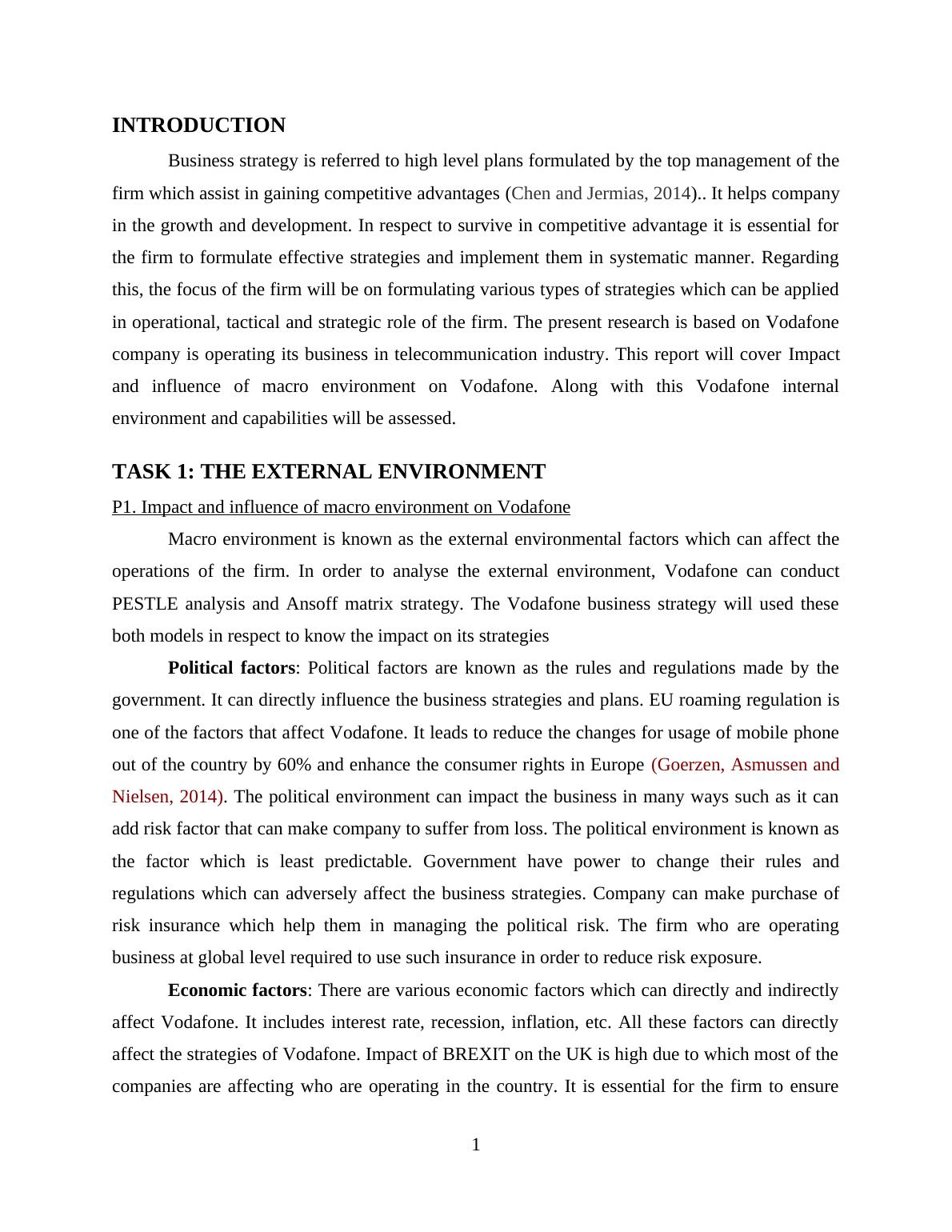 INTRODUCTION

Business strategy is referred to high level plans formulated by the top management of the firm which assist in gaining competitive advantages (Chen and Jermias, 2014).. It helps company in the growth and development. In respect to survive in competitive advantage it is essential for the firm to formulate effective strategies and implement them in systematic manner. Regarding this, the focus of the firm will be on formulating various types of strategies which can be applied in operational, tactical and strategic role of the firm. The present research is based on Vodafone company is operating its business in telecommunication industry. This report will cover Impact and influence of macro environment on Vodafone. Along with this Vodafone internal environment and capabilities will be assessed.

TASK 1: THE EXTERNAL ENVIRONMENT

P1. Impact and influence of macro environment on Vodafone

Macro environment is known as the external environmental factors which can affect the operations of the firm. In order to analyse the external environment, Vodafone can conduct PESTLE analysis and Ansoff matrix strategy. The Vodafone business strategy will used these both models in respect to know the impact on its strategies

Political factors: Political factors are known as the rules and regulations made by the government. It can directly influence the business strategies and plans. EU roaming regulation is one of the factors that affect Vodafone. It leads to reduce the changes for usage of mobile phone out of the country by 60% and enhance the consumer rights in Europe (Goerzen, Asmussen and Nielsen, 2014). The political environment can impact the business in many ways such as it can add risk factor that can make company to suffer from loss. The political environment is known as the factor which is least predictable. Government have power to change their rules and regulations which can adversely affect the business strategies. Company can make purchase of risk insurance which help them in managing the political risk. The firm who are operating business at global level required to use such insurance in order to reduce risk exposure.

Economic factors: There are various economic factors which can directly and indirectly affect Vodafone. It includes interest rate, recession, inflation, etc. All these factors can directly affect the strategies of Vodafone. Impact of BREXIT on the UK is high due to which most of the companies are affecting who are operating in the country. It is essential for the firm to ensure

1